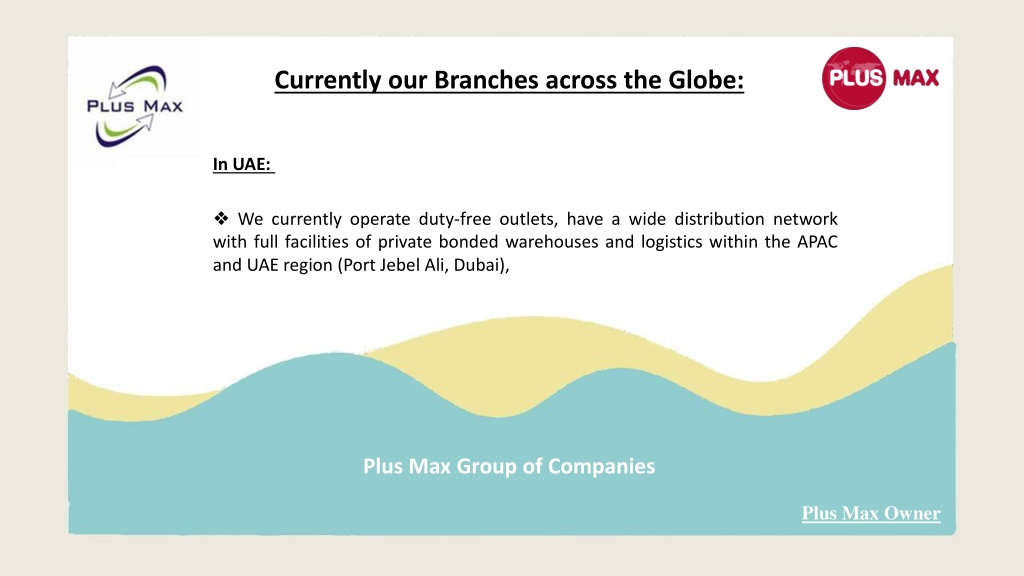 PLUS MAX

Currently our Branches across the Globe:

PLUS MAX

In UAE:

❖ We currently operate duty-free outlets, have a wide distribution network with full facilities of private bonded warehouses and logistics within the APAC and UAE region (Port Jebel Ali, Dubai),

Plus Max Group of Companies

Plus Max Owner